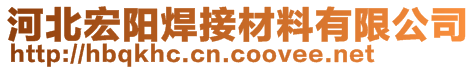 河北宏阳焊接材料有限公司
http://hbqkhc.cn.coovee.net